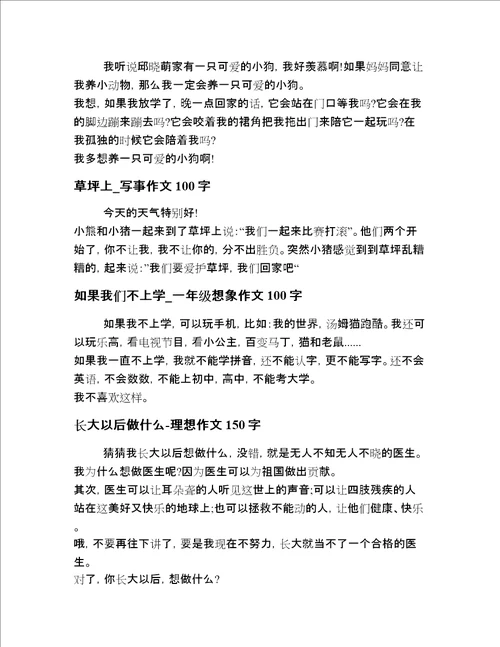 我听说邱晓萌家有一只可爱的小狗，我好羡慕啊!如果妈妈同意让我养小动物，那么我一定会养一只可爱的小狗。
我想，如果我放学了，晚一点回家的话，它会站在门口等我吗?它会在我的脚边蹦来蹦去吗?它会咬着我的裙角把我拖出门来陪它一起玩吗?在我孤独的时候它会陪着我吗?
我多想养一只可爱的小狗啊!

草坪上_写事作文 100 字

今天的天气特别好!
小熊和小猪一起来到了草坪上说:“我们一起来比赛打滚”。他们两个开始了，你不让我，我不让你的，分不出胜负。突然小猪感觉到到草坪乱糟糟的，起来说:”我们要爱护草坪，我们回家吧“

如果我们不上学_一年级想象作文 100 字

如果我不上学，可以玩手机，比如:我的世界，汤姆猫跑酷。我还可以玩乐高，看电视节目，看小公主，百变马丁，猫和老鼠......
如果我一直不上学，我就不能学拼音，还不能认字，更不能写字。还不会英语，不会数数，不能上初中，高中，不能考大学。
我不喜欢这样。

长大以后做什么-理想作文 150 字

猜猜我长大以后想做什么，没错，就是无人不知无人不晓的医生。
我为什么想做医生呢?因为医生可以为祖国做出贡献。
其次，医生可以让耳朵聋的人听见这世上的声音;可以让四肢残疾的人站在这美好又快乐的地球上;也可以拯救不能动的人，让他们健康、快乐。
哦，不要再往下讲了，要是我现在不努力，长大就当不了一个合格的医生。
对了，你长大以后，想做什么?